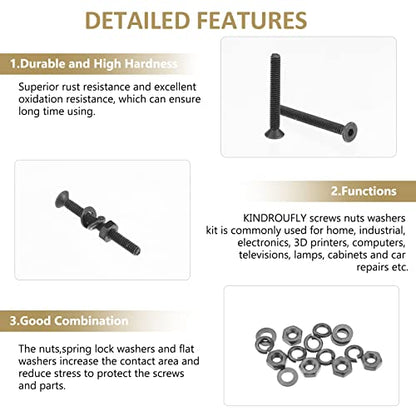 DETAILED FEATURES

1.Durable and High Hardness

Superior rust resistance and excellent oxidation resistance, which can ensure long time using.

2.Functions

KINDROUFLY screws nuts washers kit is commonly used for home, industrial, electronics, 3D printers, computers, televisions, lamps, cabinets and car repairs etc.

3.Good Combination

The nuts,spring lock washers and flat washers increase the contact area and reduce stress to protect the screws and parts.